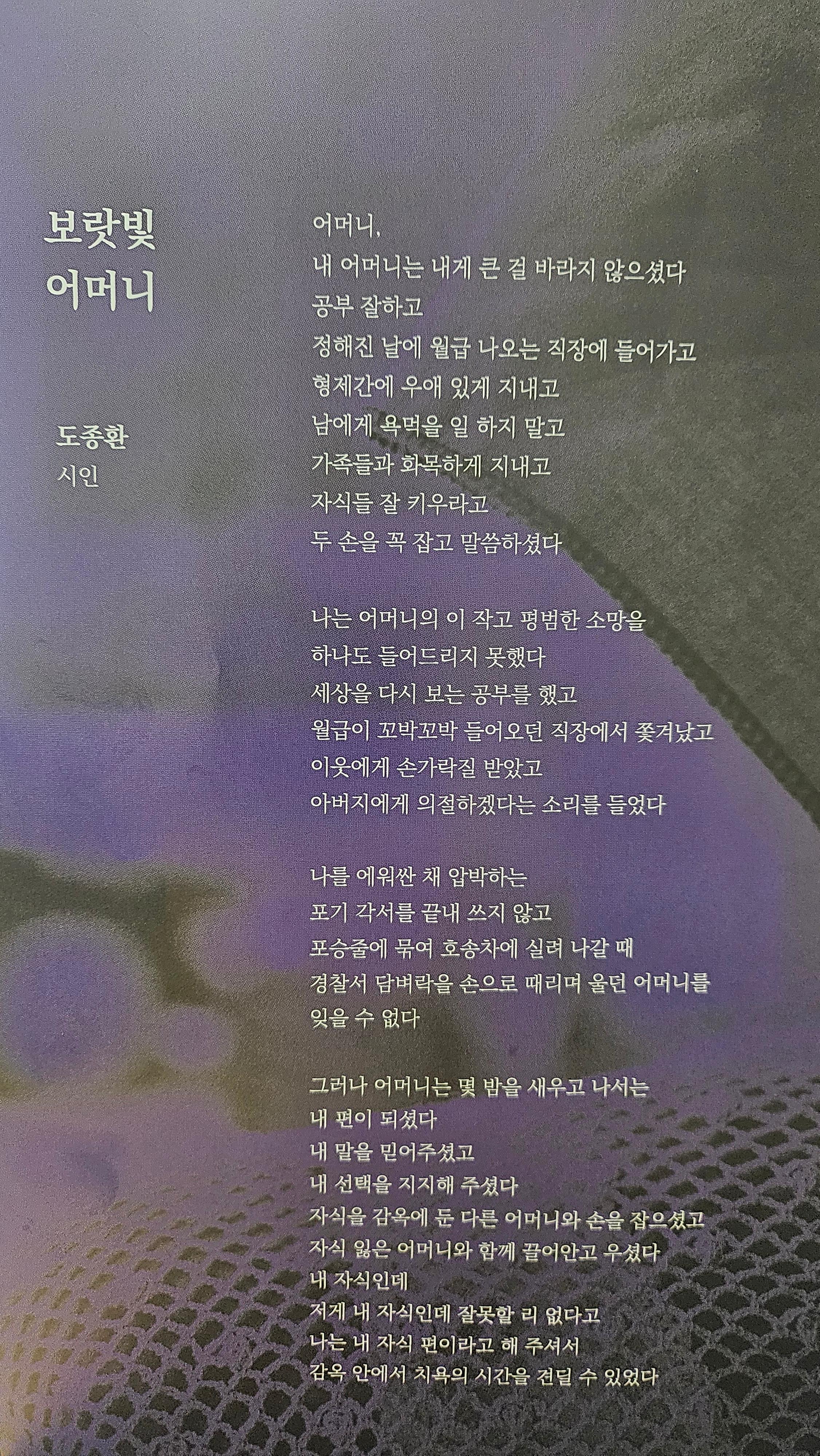 보랏빛
어머니

도종환
시인

어머니,
내 어머니는 내게 큰 걸 바라지 않으셨다
공부 잘하고
정해진 날에 월급 나오는 직장에 들어가고
형제간에 우애 있게 지내고
남에게 욕먹을 일 하지 말고
가족들과 화목하게 지내고
자식들 잘 키우라고
두 손을 꼭 잡고 말씀하셨다

나는 어머니의 이 작고 평범한 소망을
하나도 들어드리지 못했다
세상을 다시 보는 공부를 했고
월급이 꼬박꼬박 들어오던 직장에서 쫓겨났고
이웃에게 손가락질 받았고
아버지에게 의절하겠다는 소리를 들었다

나를 에워싼 채 압박하는
포기 각서를 끝내 쓰지 않고
포승줄에 묶여 호송차에 실려 나갈 때
경찰서 담벼락을 손으로 때리며 울던 어머니를
잊을 수 없다

그러나 어머니는 몇 밤을 새우고 나서는
내 편이 되셨다
내 말을 믿어주셨고
내 선택을 지지해 주셨다
자식을 감옥에 둔 다른 어머니와 손을 잡으셨고
자식 잃은 어머니와 함께 끌어안고 우셨다
내 자식인데
저게 내 자식인데 잘못할 리 없다고
나는 내 자식 편이라고 해 주셔서
감옥 안에서 치욕의 시간을 견딜 수 있었다